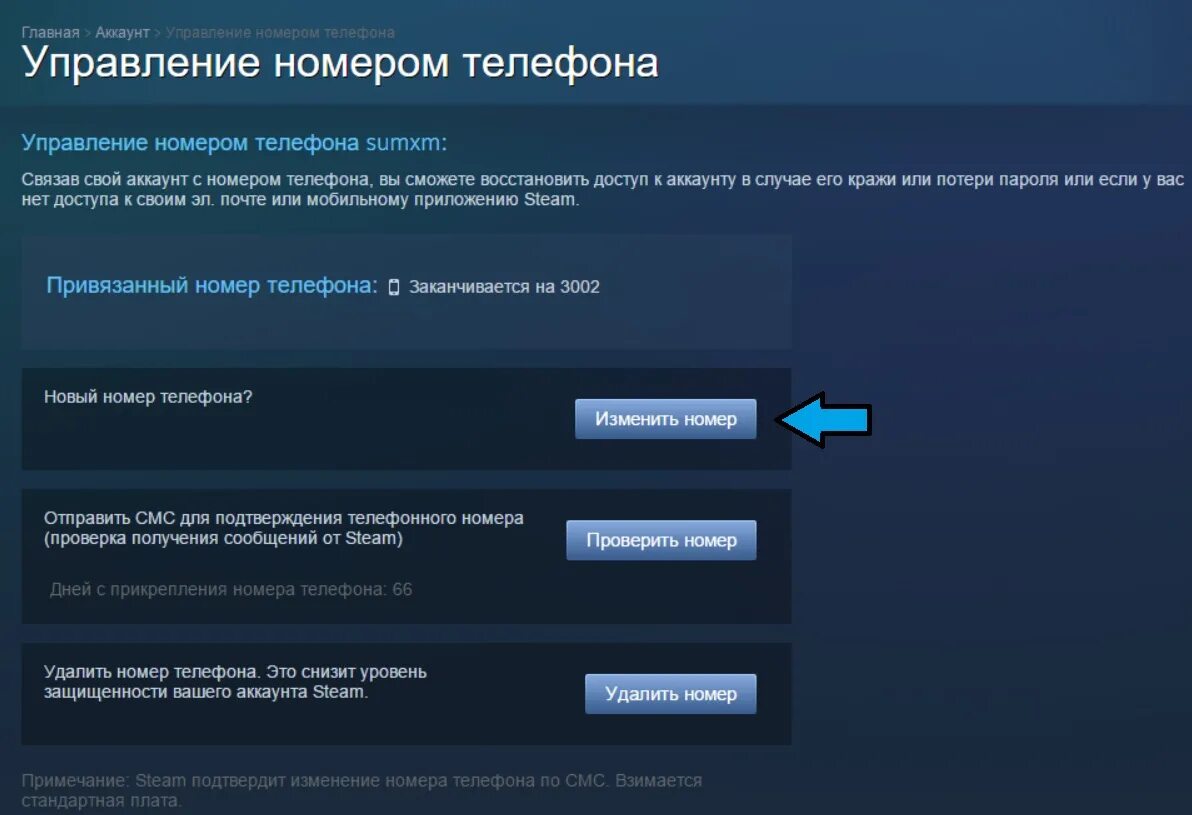 Главная > Аккаунт > Управление номером телефона

Управление номером телефона

Управление номером телефона sumxm:

Связав свой аккаунт с номером телефона, вы сможете восстановить доступ к аккаунту в случае его кражи или потери пароля или если у вас нет доступа к своим эл. почте или мобильному приложению Steam.

Привязанный номер телефона: Заканчивается на 3002

Новый номер телефона?

Изменить номер

Отправить СМС для подтверждения телефонного номера (проверка получения сообщений от Steam)

Проверить номер

Дней с прикрепления номера телефона: 66

Удалить номер телефона. Это снизит уровень защищенности вашего аккаунта Steam.

Удалить номер

Примечание: Steam подтвердит изменение номера телефона по СМС. Взимается стандартная плата.